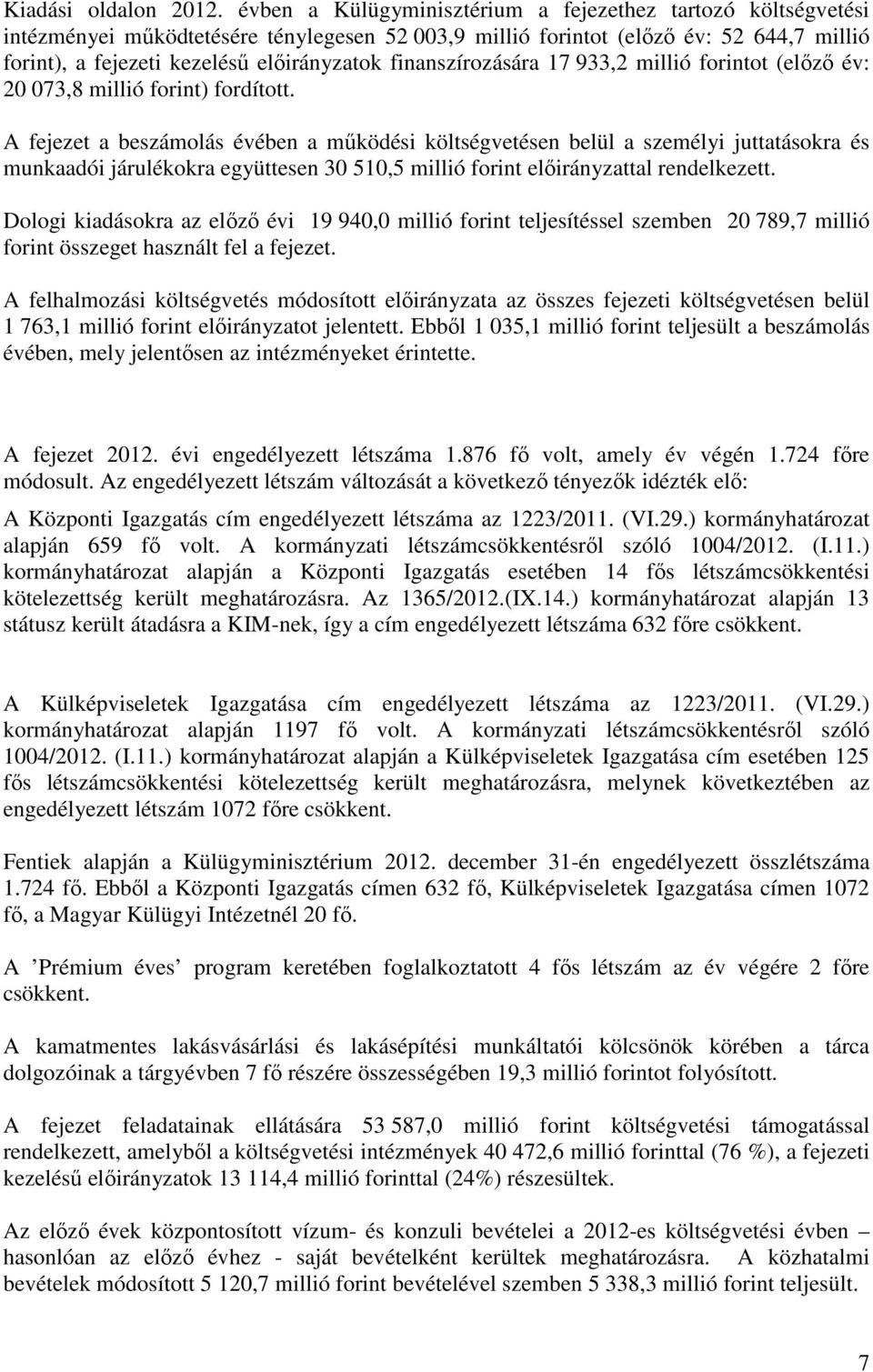 Kiadási oldalon 2012. évben a Külügyminisztérium a fejezethez tartozó költségvetési intézményei működtetésére ténylegesen 52 003,9 millió forintot (előző év: 52 644,7 millió forint), a fejezeti kezelésű előirányzatok finanszírozására 17 933,2 millió forintot (előző év: 20 073,8 millió forint) fordított.

A fejezet a beszámolás évében a működési költségvetésen belül a személyi juttatásokra és munkaadói járulékokra együttesen 30 510,5 millió forint előirányzattal rendelkezett.

Dologi kiadásokra az előző évi 19 940,0 millió forint teljesítéssel szemben 20 789,7 millió forint összeget használt fel a fejezet.

A felhalmozási költségvetés módosított előirányzata az összes fejezeti költségvetésen belül 1 763,1 millió forint előirányzatot jelentett. Ebből 1 035,1 millió forint teljesült a beszámolás évében, mely jelentősen az intézményeket érintette.

A fejezet 2012. évi engedélyezett létszáma 1.876 fő volt, amely év végén 1.724 főre módosult. Az engedélyezett létszám változását a következő tényezők idézték elő:

A Központi Igazgatás cím engedélyezett létszáma az 1223/2011. (VI.29.) kormányhatározat alapján 659 fő volt. A kormányzati létszámcsökkentésről szóló 1004/2012. (I.11.) kormányhatározat alapján a Központi Igazgatás esetében 14 fős létszámcsökkentési kötelezettség került meghatározásra. Az 1365/2012.(IX.14.) kormányhatározat alapján 13 státusz került átadásra a KIM-nek, így a cím engedélyezett létszáma 632 főre csökkent.

A Külképviseletek Igazgatása cím engedélyezett létszáma az 1223/2011. (VI.29.) kormányhatározat alapján 1197 fő volt. A kormányzati létszámcsökkentésről szóló 1004/2012. (I.11.) kormányhatározat alapján a Külképviseletek Igazgatása cím esetében 125 fős létszámcsökkentési kötelezettség került meghatározásra, melynek következtében az engedélyezett létszám 1072 főre csökkent.

Fentiek alapján a Külügyminisztérium 2012. december 31-én engedélyezett összlétszáma 1.724 fő. Ebből a Központi Igazgatás címen 632 fő, Külképviseletek Igazgatása címen 1072 fő, a Magyar Külügyi Intézetnél 20 fő.

A ’Prémium éves’ program keretében foglalkoztatott 4 fős létszám az év végére 2 főre csökkent.

A kamatmentes lakásvásárlási és lakásépítési munkáltatói kölcsönök körében a tárca dolgozóinak a tárgyévben 7 fő részére összességében 19,3 millió forintot folyósított.

A fejezet feladatainak ellátására 53 587,0 millió forint költségvetési támogatással rendelkezett, amelyből a költségvetési intézmények 40 472,6 millió forinttal (76 %), a fejezeti kezelésű előirányzatok 13 114,4 millió forinttal (24%) részesültek.

Az előző évek központosított vízum- és konzuli bevételei a 2012-es költségvetési évben – hasonlóan az előző évhez - saját bevételként kerültek meghatározásra. A közhatalmi bevételek módosított 5 120,7 millió forint bevételével szemben 5 338,3 millió forint teljesült.

7